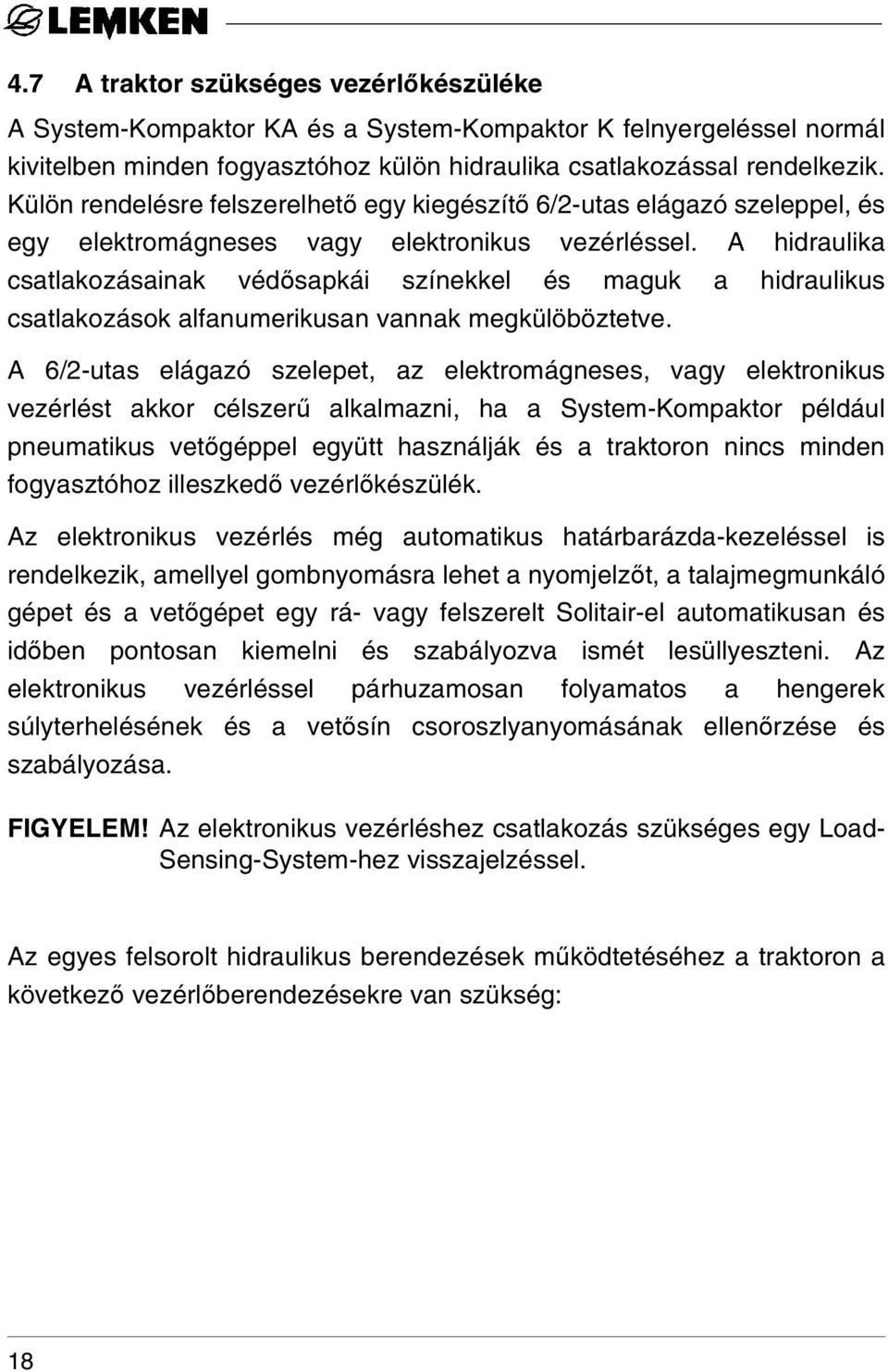 LEMKEN

4.7 A traktor szükséges vezérlőkészüléke

A System-Kompaktor KA és a System-Kompaktor K felnyergeléssel normál kivitelben minden fogyasztóhoz külön hidraulika csatlakozással rendelkezik. Külön rendelésre felszerelhető egy kiegészítő 6/2-utas elágazó szeleppel, és egy elektromágneses vagy elektronikus vezérléssel. A hidraulika csatlakozásainak védősapkái színekkel és maguk a hidraulikus csatlakozások alfanumerikusan vannak megkülöböztetve.

A 6/2-utas elágazó szelepet, az elektromágneses, vagy elektronikus vezérlést akkor célszerű alkalmazni, ha a System-Kompaktor például pneumatikus vetőgéppel együtt használják és a traktoron nincs minden fogyasztóhoz illeszkedő vezérlőkészülék.

Az elektronikus vezérlés még automatikus határbarázda-kezeléssel is rendelkezik, amellyel gombnyomásra lehet a nyomjelzőt, a talajmegmunkáló gépet és a vetőgépet egy rá- vagy felszerelt Solitair-el automatikusan és időben pontosan kiemelni és szabályozva ismét lesüllyeszteni. Az elektronikus vezérléssel párhuzamosan folyamatos a hengerek súlyterhelésének és a vetősín csoroszlyanyomásának ellenőrzése és szabályozása.

FIGYELEM! Az elektronikus vezérléshez csatlakozás szükséges egy Load-Sensing-System-hez visszajelzéssel.

Az egyes felsorolt hidraulikus berendezések működtetéséhez a traktoron a következő vezérlőberendezésekre van szükség:

18